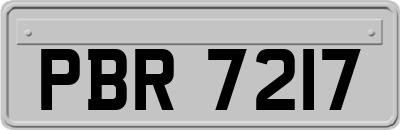 PBR 7217